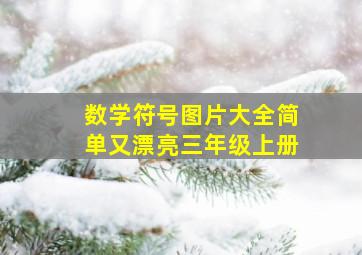 数学符号图片大全简单又漂亮三年级上册